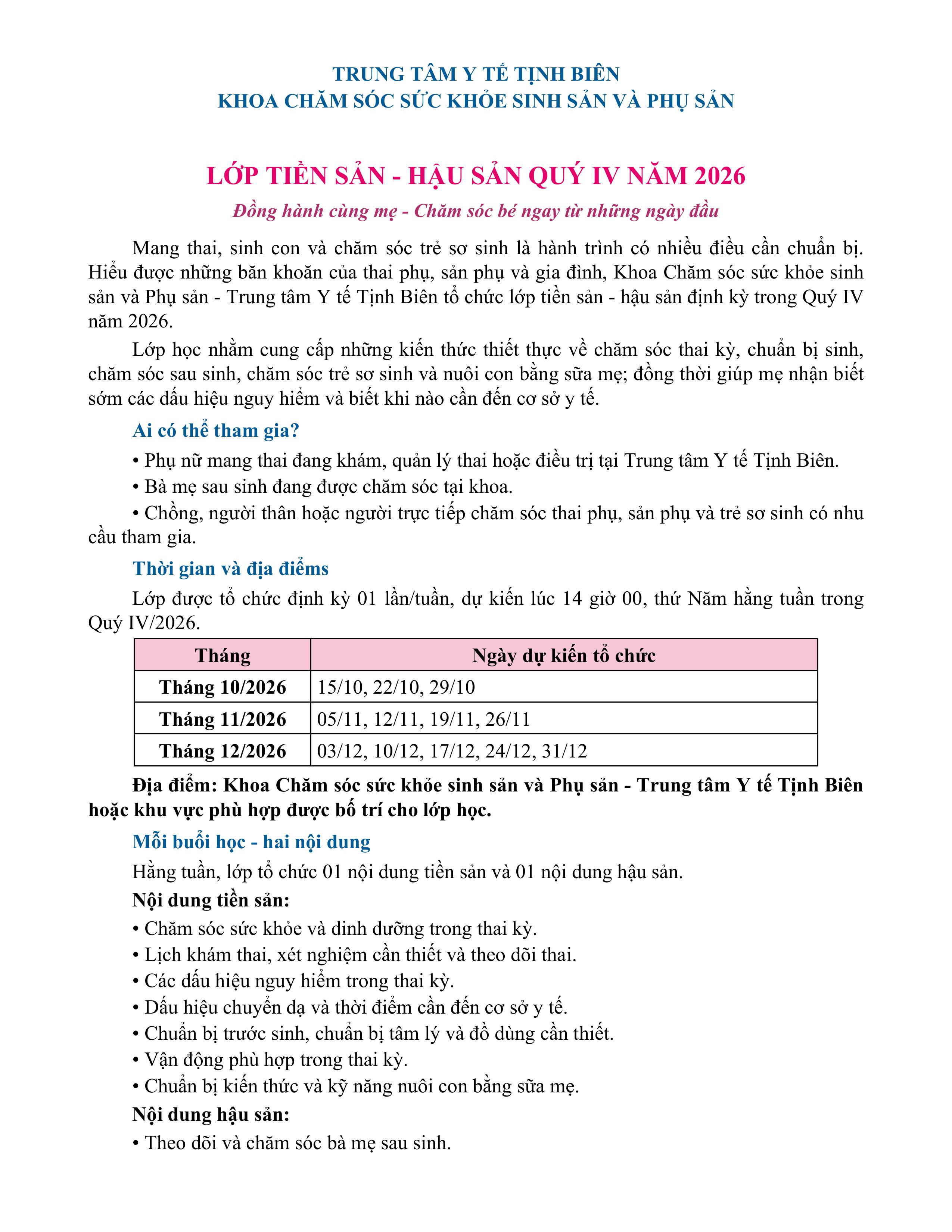 TRUNG TÂM Y TẾ TỊNH BIÊN
KHOA CHĂM SÓC SỨC KHỎE SINH SẢN VÀ PHỤ SẢN

LỚP TIỀN SẢN - HẬU SẢN QUÝ IV NĂM 2026

Đồng hành cùng mẹ - Chăm sóc bé ngay từ những ngày đầu

Mang thai, sinh con và chăm sóc trẻ sơ sinh là hành trình có nhiều điều cần chuẩn bị. Hiểu được những băn khoăn của thai phụ, sản phụ và gia đình, Khoa Chăm sóc sức khỏe sinh sản và Phụ sản - Trung tâm Y tế Tịnh Biên tổ chức lớp tiền sản - hậu sản định kỳ trong Quý IV năm 2026.

Lớp học nhằm cung cấp những kiến thức thiết thực về chăm sóc thai kỳ, chuẩn bị sinh, chăm sóc sau sinh, chăm sóc trẻ sơ sinh và nuôi con bằng sữa mẹ; đồng thời giúp mẹ nhận biết sớm các dấu hiệu nguy hiểm và biết khi nào cần đến cơ sở y tế.

Ai có thể tham gia?

• Phụ nữ mang thai đang khám, quản lý thai hoặc điều trị tại Trung tâm Y tế Tịnh Biên.
• Bà mẹ sau sinh đang được chăm sóc tại khoa.
• Chồng, người thân hoặc người trực tiếp chăm sóc thai phụ, sản phụ và trẻ sơ sinh có nhu cầu tham gia.

Thời gian và địa điểms

Lớp được tổ chức định kỳ 01 lần/tuần, dự kiến lúc 14 giờ 00, thứ Năm hằng tuần trong Quý IV/2026.

| Tháng | Ngày dự kiến tổ chức |
|---|---|
| Tháng 10/2026 | 15/10, 22/10, 29/10 |
| Tháng 11/2026 | 05/11, 12/11, 19/11, 26/11 |
| Tháng 12/2026 | 03/12, 10/12, 17/12, 24/12, 31/12 |

Địa điểm: Khoa Chăm sóc sức khỏe sinh sản và Phụ sản - Trung tâm Y tế Tịnh Biên hoặc khu vực phù hợp được bố trí cho lớp học.

Mỗi buổi học - hai nội dung

Hằng tuần, lớp tổ chức 01 nội dung tiền sản và 01 nội dung hậu sản.

Nội dung tiền sản:

• Chăm sóc sức khỏe và dinh dưỡng trong thai kỳ.
• Lịch khám thai, xét nghiệm cần thiết và theo dõi thai.
• Các dấu hiệu nguy hiểm trong thai kỳ.
• Dấu hiệu chuyển dạ và thời điểm cần đến cơ sở y tế.
• Chuẩn bị trước sinh, chuẩn bị tâm lý và đồ dùng cần thiết.
• Vận động phù hợp trong thai kỳ.
• Chuẩn bị kiến thức và kỹ năng nuôi con bằng sữa mẹ.

Nội dung hậu sản:

• Theo dõi và chăm sóc bà mẹ sau sinh.